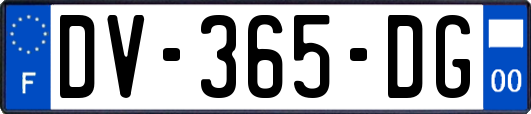 F

DV-365-DG

00